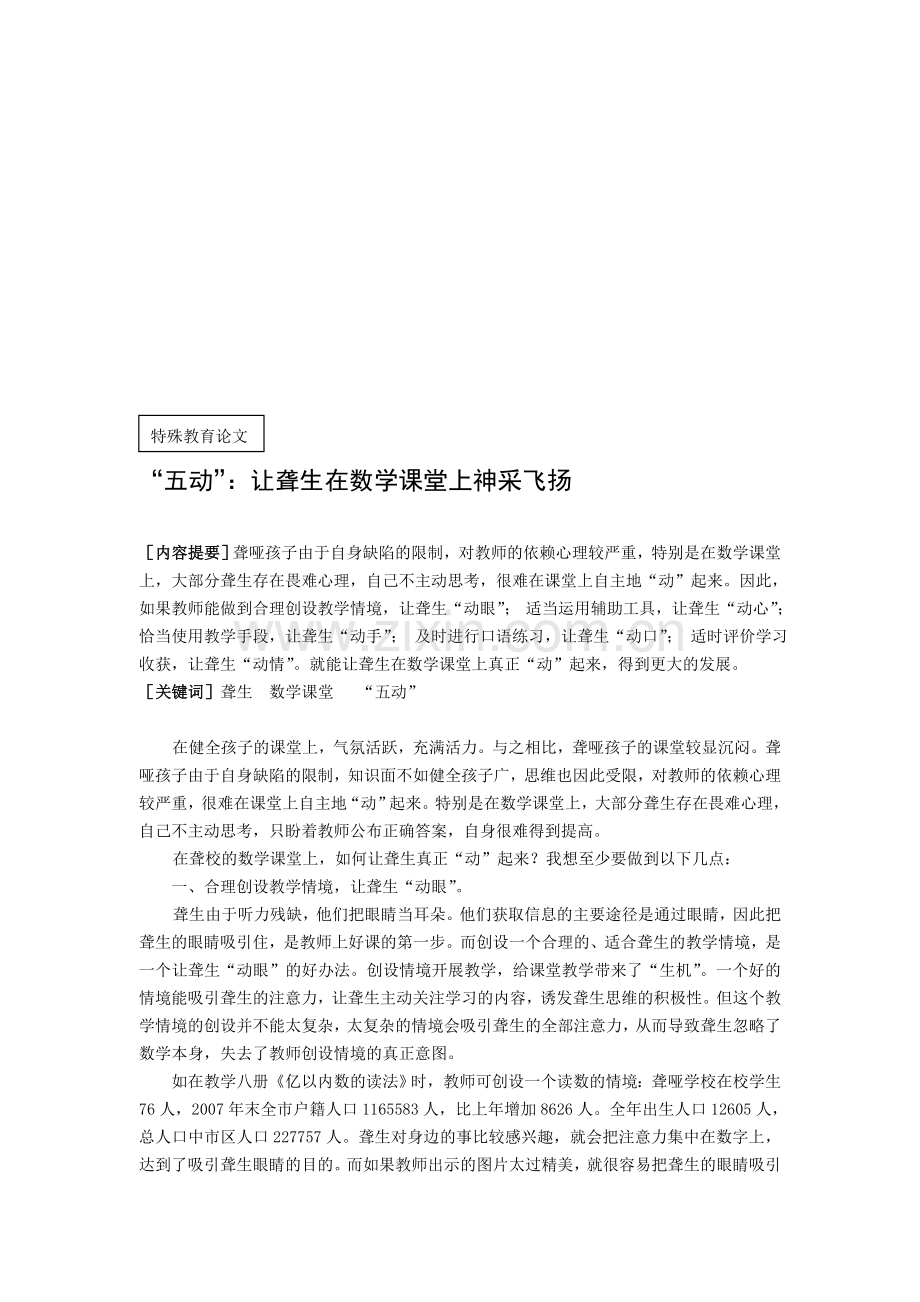 特殊教育论文

“五动”：让聋生在数学课堂上神采飞扬

［内容提要］聋哑孩子由于自身缺陷的限制，对教师的依赖心理较严重，特别是在数学课堂上，大部分聋生存在畏难心理，自己不主动思考，很难在课堂上自主地“动”起来。因此，如果教师能做到合理创设教学情境，让聋生“动眼”；适当运用辅助工具，让聋生“动心”；恰当使用教学手段，让聋生“动手”；及时进行口语练习，让聋生“动口”；适时评价学习收获，让聋生“动情”。就能让聋生在数学课堂上真正“动”起来，得到更大的发展。

［关键词］聋生 数学课堂 “五动”

在健全孩子的课堂上，气氛活跃，充满活力。与之相比，聋哑孩子的课堂较显沉闷。聋哑孩子由于自身缺陷的限制，知识面不如健全孩子广，思维也因此受限，对教师的依赖心理较严重，很难在课堂上自主地“动”起来。特别是在数学课堂上，大部分聋生存在畏难心理，自己不主动思考，只盼着教师公布正确答案，自身很难得到提高。

在聋校的数学课堂上，如何让聋生真正“动”起来？我想至少要做到以下几点：

一、合理创设教学情境，让聋生“动眼”。

聋生由于听力残缺，他们把眼睛当耳朵。他们获取信息的主要途径是通过眼睛，因此把聋生的眼睛吸引住，是教师上好课的第一步。而创设一个合理的、适合聋生的教学情境，是一个让聋生“动眼”的好办法。创设情境开展教学，给课堂教学带来了“生机”。一个好的情境能吸引聋生的注意力，让聋生主动关注学习的内容，诱发聋生思维的积极性。但这个教学情境的创设并不能太复杂，太复杂的情境会吸引聋生的全部注意力，从而导致聋生忽略了数学本身，失去了教师创设情境的真正意图。

如在教学八册《亿以内数的读法》时，教师可创设一个读数的情境：聋哑学校在校学生76人，2007年末全市户籍人口1165583人，比上年增加8626人。全年出生人口12605人，总人口中市区人口227757人。聋生对身边的事比较感兴趣，就会把注意力集中在数字上，达到了吸引聋生眼睛的目的。而如果教师出示的图片太过精美，就很容易把聋生的眼睛吸引

www.zixin.com.cn